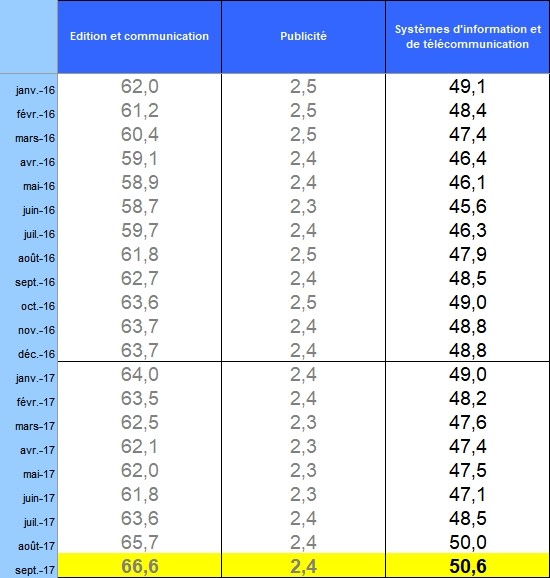 | | Edition et communication | Publicité | Systèmes d'information et de télécommunication |
|---|---|---|---|
| janv.-16 | 62,0 | 2,5 | 49,1 |
| févr.-16 | 61,2 | 2,5 | 48,4 |
| mars-16 | 60,4 | 2,5 | 47,4 |
| avr.-16 | 59,1 | 2,4 | 46,4 |
| mai-16 | 58,9 | 2,4 | 46,1 |
| juin-16 | 58,7 | 2,3 | 45,6 |
| juil.-16 | 59,7 | 2,4 | 46,3 |
| août-16 | 61,8 | 2,5 | 47,9 |
| sept.-16 | 62,7 | 2,4 | 48,5 |
| oct.-16 | 63,6 | 2,5 | 49,0 |
| nov.-16 | 63,7 | 2,4 | 48,8 |
| déc.-16 | 63,7 | 2,4 | 48,8 |
| janv.-17 | 64,0 | 2,4 | 49,0 |
| févr.-17 | 63,5 | 2,4 | 48,2 |
| mars-17 | 62,5 | 2,3 | 47,6 |
| avr.-17 | 62,1 | 2,3 | 47,4 |
| mai-17 | 62,0 | 2,3 | 47,5 |
| juin-17 | 61,8 | 2,3 | 47,1 |
| juil.-17 | 63,6 | 2,4 | 48,5 |
| août-17 | 65,7 | 2,4 | 50,0 |
| sept.-17 | 66,6 | 2,4 | 50,6 |